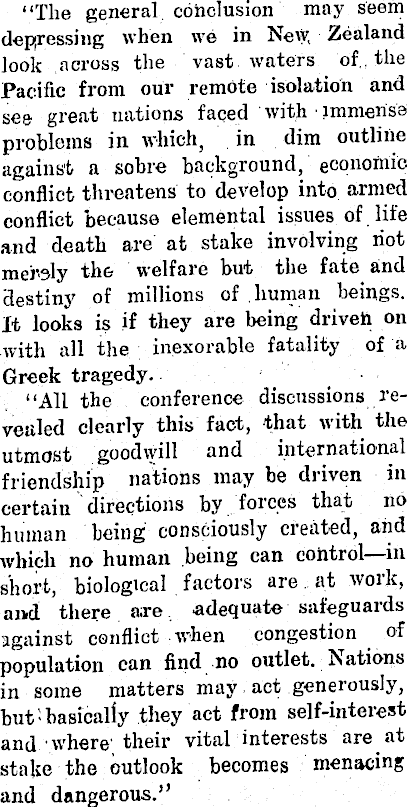 "The general conclusion may seem depressing when we in New Zealand look across the vast waters of the Pacific from our remote isolation and see great nations faced with immense problems in which, in dim outline against a sobre background, economic conflict threatens to develop into armed conflict because elemental issues of life and death are at stake involving not merely the welfare but the fate and destiny of millions of human beings. It looks is if they are being driven on with all the inexorable fatality of a Greek tragedy.

"All the conference discussions revealed clearly this fact, that with the utmost goodwill and international friendship nations may be driven in certain directions by forces that no human being consciously created, and which no human being can control—in short, biological factors are at work, and there are adequate safeguards against conflict when congestion of population can find no outlet. Nations in some matters may act generously, but basically they act from self-interest and where their vital interests are at stake the outlook becomes menacing and dangerous."